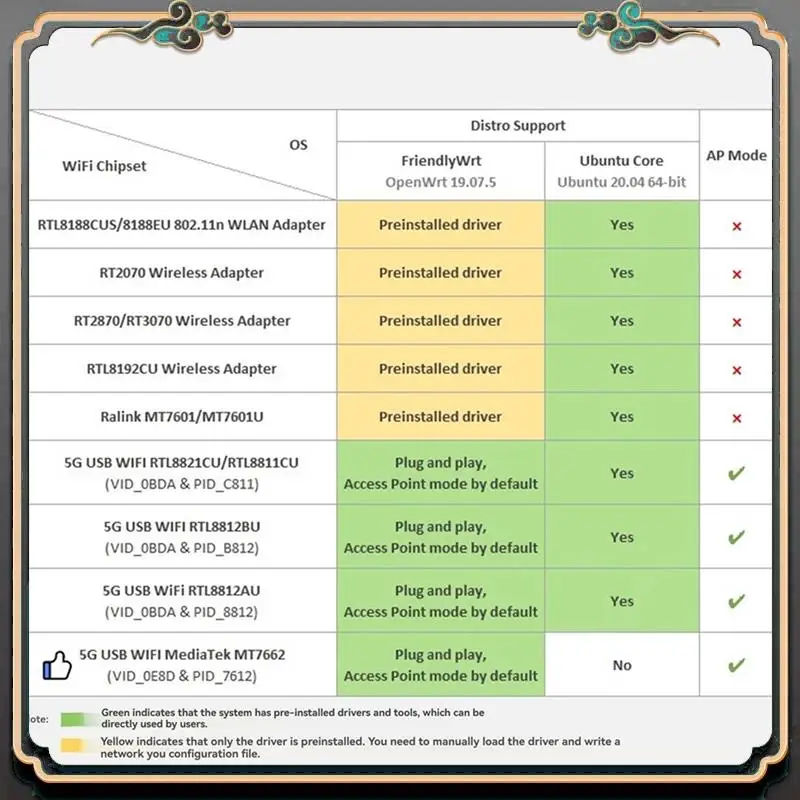 | OS / WiFi Chipset | Distro Support: FriendlyWrt OpenWrt 19.07.5 | Distro Support: Ubuntu Core Ubuntu 20.04 64-bit | AP Mode |
|---|---|---|---|
| RTL8188CUS/8188EU 802.11n WLAN Adapter | Preinstalled driver | Yes | × |
| RT2070 Wireless Adapter | Preinstalled driver | Yes | × |
| RT2870/RT3070 Wireless Adapter | Preinstalled driver | Yes | × |
| RTL8192CU Wireless Adapter | Preinstalled driver | Yes | × |
| Ralink MT7601/MT7601U | Preinstalled driver | Yes | × |
| 5G USB WIFI RTL8821CU/RTL8811CU (VID_0BDA & PID_C811) | Plug and play, Access Point mode by default | Yes | ✔ |
| 5G USB WIFI RTL8812BU (VID_0BDA & PID_B812) | Plug and play, Access Point mode by default | Yes | ✔ |
| 5G USB WiFi RTL8812AU (VID_0BDA & PID_8812) | Plug and play, Access Point mode by default | Yes | ✔ |
| 5G USB WIFI MediaTek MT7662 (VID_0E8D & PID_7612) | Plug and play, Access Point mode by default | No | ✔ |

ote: Green indicates that the system has pre-installed drivers and tools, which can be directly used by users.

Yellow indicates that only the driver is preinstalled. You need to manually load the driver and write a network you configuration file.